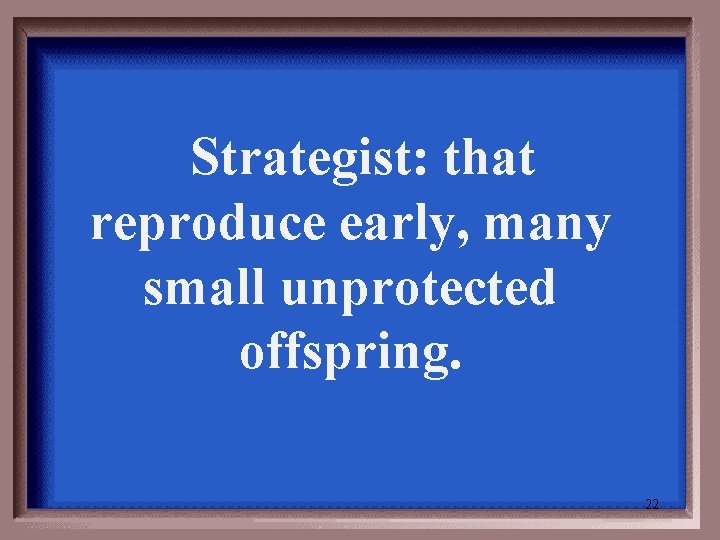 Strategist: that reproduce early, many small unprotected offspring.

22